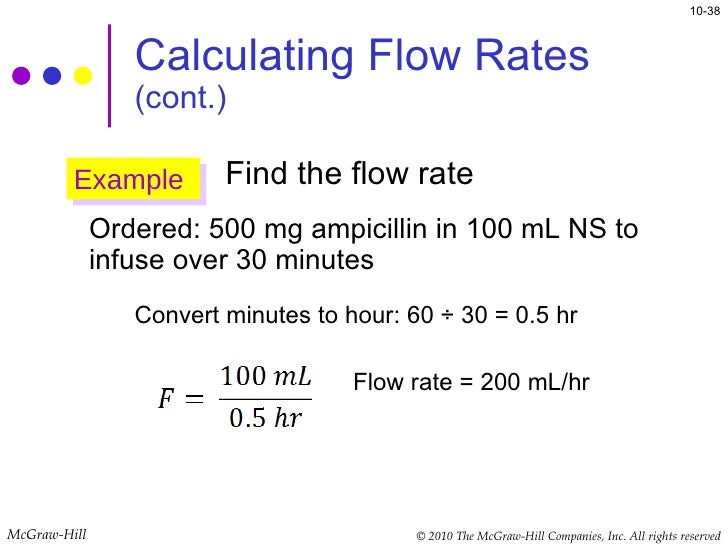 10-38

Calculating Flow Rates (cont.)

Example

Find the flow rate

Ordered: 500 mg ampicillin in 100 mL NS to infuse over 30 minutes

Convert minutes to hour: 60 ÷ 30 = 0.5 hr

$F = \frac{100\ mL}{0.5\ hr}$

Flow rate = 200 mL/hr

McGraw-Hill

© 2010 The McGraw-Hill Companies, Inc. All rights reserved